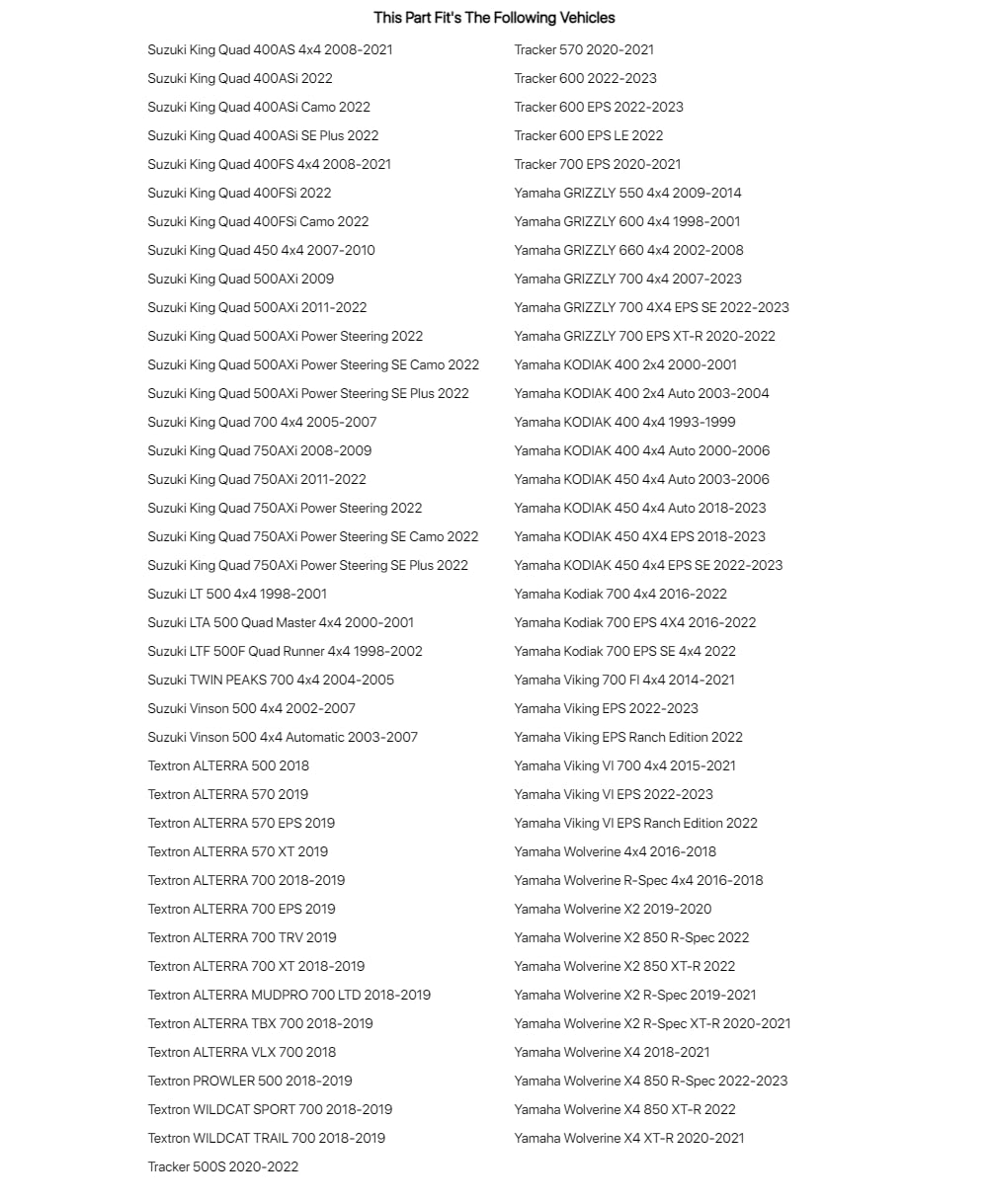 This Part Fit's The Following Vehicles

Suzuki King Quad 400AS 4x4 2008-2021
Suzuki King Quad 400ASi 2022
Suzuki King Quad 400ASi Camo 2022
Suzuki King Quad 400ASi SE Plus 2022
Suzuki King Quad 400FS 4x4 2008-2021
Suzuki King Quad 400FSi 2022
Suzuki King Quad 400FSi Camo 2022
Suzuki King Quad 450 4x4 2007-2010
Suzuki King Quad 500AXi 2009
Suzuki King Quad 500AXi 2011-2022
Suzuki King Quad 500AXi Power Steering 2022
Suzuki King Quad 500AXi Power Steering SE Camo 2022
Suzuki King Quad 500AXi Power Steering SE Plus 2022
Suzuki King Quad 700 4x4 2005-2007
Suzuki King Quad 750AXi 2008-2009
Suzuki King Quad 750AXi 2011-2022
Suzuki King Quad 750AXi Power Steering 2022
Suzuki King Quad 750AXi Power Steering SE Camo 2022
Suzuki King Quad 750AXi Power Steering SE Plus 2022
Suzuki LT 500 4x4 1998-2001
Suzuki LTA 500 Quad Master 4x4 2000-2001
Suzuki LTF 500F Quad Runner 4x4 1998-2002
Suzuki TWIN PEAKS 700 4x4 2004-2005
Suzuki Vinson 500 4x4 2002-2007
Suzuki Vinson 500 4x4 Automatic 2003-2007
Textron ALTERRA 500 2018
Textron ALTERRA 570 2019
Textron ALTERRA 570 EPS 2019
Textron ALTERRA 570 XT 2019
Textron ALTERRA 700 2018-2019
Textron ALTERRA 700 EPS 2019
Textron ALTERRA 700 TRV 2019
Textron ALTERRA 700 XT 2018-2019
Textron ALTERRA MUDPRO 700 LTD 2018-2019
Textron ALTERRA TBX 700 2018-2019
Textron ALTERRA VLX 700 2018
Textron PROWLER 500 2018-2019
Textron WILDCAT SPORT 700 2018-2019
Textron WILDCAT TRAIL 700 2018-2019
Tracker 500S 2020-2022

Tracker 570 2020-2021
Tracker 600 2022-2023
Tracker 600 EPS 2022-2023
Tracker 600 EPS LE 2022
Tracker 700 EPS 2020-2021
Yamaha GRIZZLY 550 4x4 2009-2014
Yamaha GRIZZLY 600 4x4 1998-2001
Yamaha GRIZZLY 660 4x4 2002-2008
Yamaha GRIZZLY 700 4x4 2007-2023
Yamaha GRIZZLY 700 4X4 EPS SE 2022-2023
Yamaha GRIZZLY 700 EPS XT-R 2020-2022
Yamaha KODIAK 400 2x4 2000-2001
Yamaha KODIAK 400 2x4 Auto 2003-2004
Yamaha KODIAK 400 4x4 1993-1999
Yamaha KODIAK 400 4x4 Auto 2000-2006
Yamaha KODIAK 450 4x4 Auto 2003-2006
Yamaha KODIAK 450 4x4 Auto 2018-2023
Yamaha KODIAK 450 4X4 EPS 2018-2023
Yamaha KODIAK 450 4x4 EPS SE 2022-2023
Yamaha Kodiak 700 4x4 2016-2022
Yamaha Kodiak 700 EPS 4X4 2016-2022
Yamaha Kodiak 700 EPS SE 4x4 2022
Yamaha Viking 700 FI 4x4 2014-2021
Yamaha Viking EPS 2022-2023
Yamaha Viking EPS Ranch Edition 2022
Yamaha Viking VI 700 4x4 2015-2021
Yamaha Viking VI EPS 2022-2023
Yamaha Viking VI EPS Ranch Edition 2022
Yamaha Wolverine 4x4 2016-2018
Yamaha Wolverine R-Spec 4x4 2016-2018
Yamaha Wolverine X2 2019-2020
Yamaha Wolverine X2 850 R-Spec 2022
Yamaha Wolverine X2 850 XT-R 2022
Yamaha Wolverine X2 R-Spec 2019-2021
Yamaha Wolverine X2 R-Spec XT-R 2020-2021
Yamaha Wolverine X4 2018-2021
Yamaha Wolverine X4 850 R-Spec 2022-2023
Yamaha Wolverine X4 850 XT-R 2022
Yamaha Wolverine X4 XT-R 2020-2021